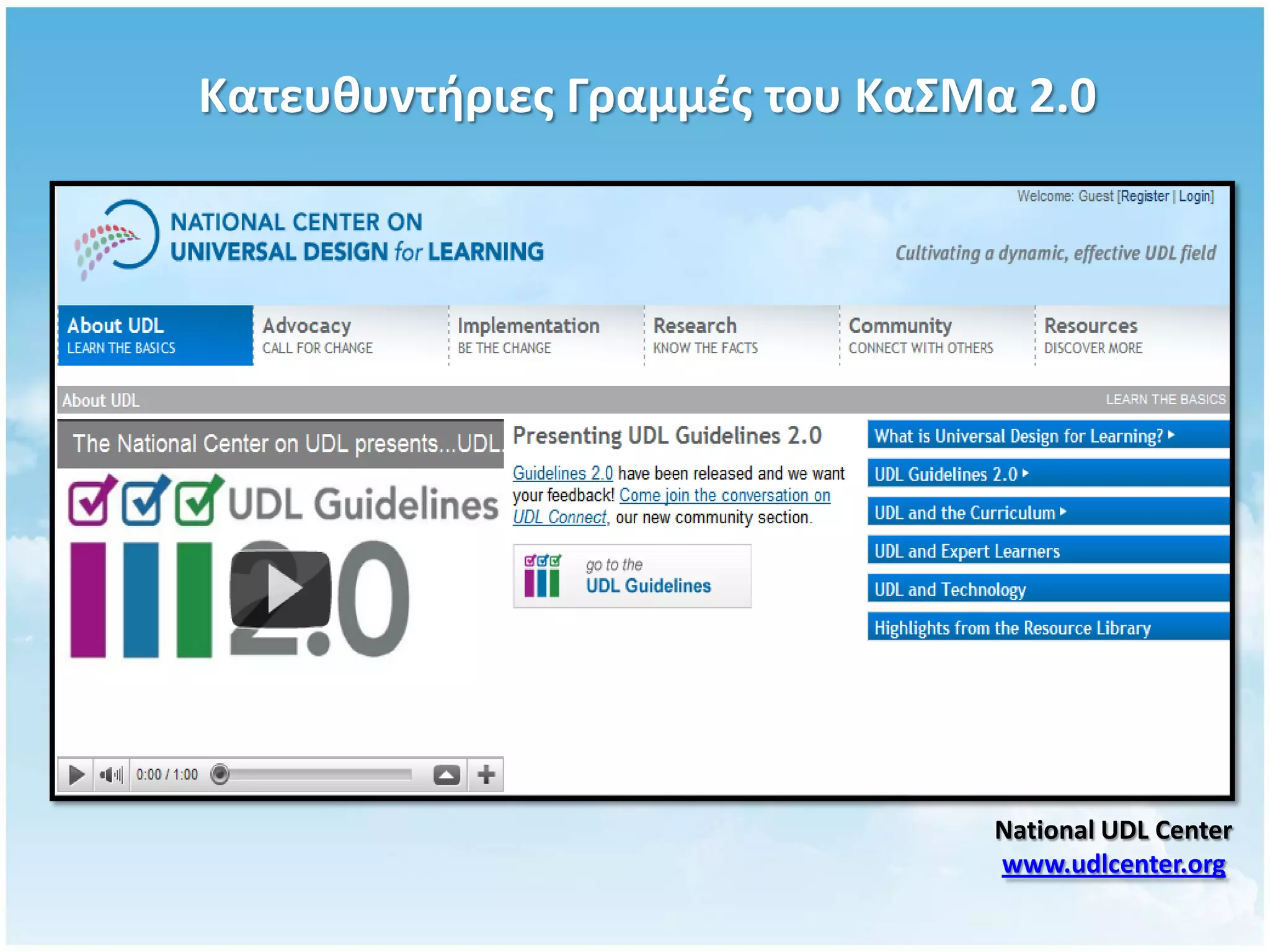 Κατευθυντήριες Γραμμές του ΚαΣΜα 2.0

Welcome: Guest [Register | Login]

NATIONAL CENTER ON
UNIVERSAL DESIGN for LEARNING

Cultivating a dynamic, effective UDL field

About UDL
LEARN THE BASICS

Advocacy
CALL FOR CHANGE

Implementation
BE THE CHANGE

Research
KNOW THE FACTS

Community
CONNECT WITH OTHERS

Resources
DISCOVER MORE

About UDL

LEARN THE BASICS

The National Center on UDL presents...UDL

UDL Guidelines

2.0

0:00 / 1:00

Presenting UDL Guidelines 2.0

Guidelines 2.0 have been released and we want your feedback! Come join the conversation on UDL Connect, our new community section.

go to the
UDL Guidelines

What is Universal Design for Learning?

UDL Guidelines 2.0

UDL and the Curriculum

UDL and Expert Learners

UDL and Technology

Highlights from the Resource Library

National UDL Center
www.udlcenter.org